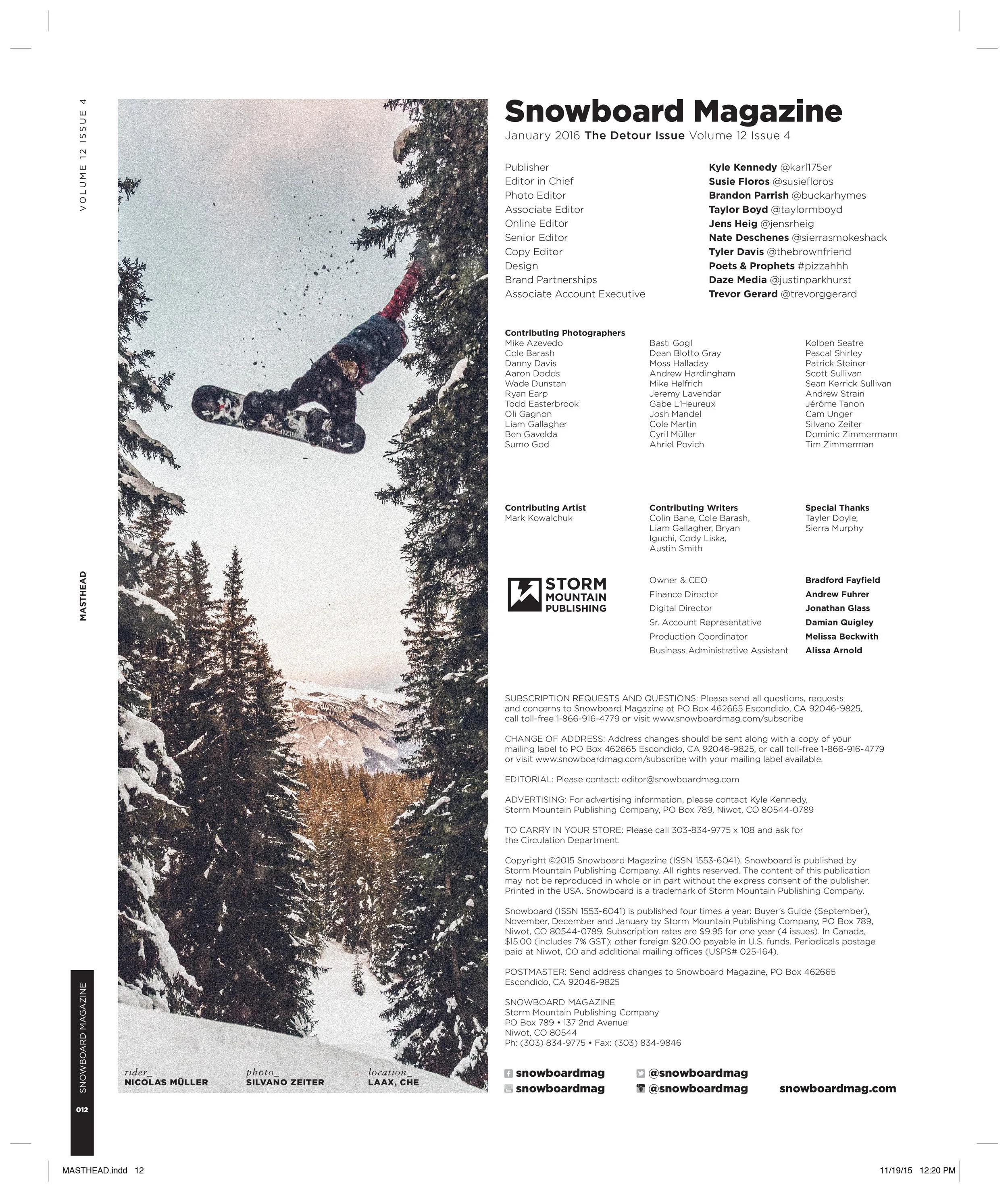 VOLUME 12 ISSUE 4

MASTHEAD

SNOWBOARD MAGAZINE

012

rider_
NICOLAS MÜLLER

photo_
SILVANO ZEITER

location_
LAAX, CHE

Snowboard Magazine

January 2016 The Detour Issue Volume 12 Issue 4

| | |
|---|---|
| Publisher | Kyle Kennedy @karl175er |
| Editor in Chief | Susie Floros @susiefloros |
| Photo Editor | Brandon Parrish @buckarhymes |
| Associate Editor | Taylor Boyd @taylormboyd |
| Online Editor | Jens Heig @jensrheig |
| Senior Editor | Nate Deschenes @sierrasmokeshack |
| Copy Editor | Tyler Davis @thebrownfriend |
| Design | Poets & Prophets #pizzahhh |
| Brand Partnerships | Daze Media @justinparkhurst |
| Associate Account Executive | Trevor Gerard @trevorggerard |

Contributing Photographers
Mike Azevedo
Cole Barash
Danny Davis
Aaron Dodds
Wade Dunstan
Ryan Earp
Todd Easterbrook
Oli Gagnon
Liam Gallagher
Ben Gavelda
Sumo God

Basti Gogl
Dean Blotto Gray
Moss Halladay
Andrew Hardingham
Mike Helfrich
Jeremy Lavendar
Gabe L'Heureux
Josh Mandel
Cole Martin
Cyril Müller
Ahriel Povich

Kolben Seatre
Pascal Shirley
Patrick Steiner
Scott Sullivan
Sean Kerrick Sullivan
Andrew Strain
Jérôme Tanon
Cam Unger
Silvano Zeiter
Dominic Zimmermann
Tim Zimmerman

Contributing Artist
Mark Kowalchuk

Contributing Writers
Colin Bane, Cole Barash, Liam Gallagher, Bryan Iguchi, Cody Liska, Austin Smith

Special Thanks
Tayler Doyle, Sierra Murphy

STORM MOUNTAIN PUBLISHING

| | |
|---|---|
| Owner & CEO | Bradford Fayfield |
| Finance Director | Andrew Fuhrer |
| Digital Director | Jonathan Glass |
| Sr. Account Representative | Damian Quigley |
| Production Coordinator | Melissa Beckwith |
| Business Administrative Assistant | Alissa Arnold |

SUBSCRIPTION REQUESTS AND QUESTIONS: Please send all questions, requests and concerns to Snowboard Magazine at PO Box 462665 Escondido, CA 92046-9825, call toll-free 1-866-916-4779 or visit www.snowboardmag.com/subscribe

CHANGE OF ADDRESS: Address changes should be sent along with a copy of your mailing label to PO Box 462665 Escondido, CA 92046-9825, or call toll-free 1-866-916-4779 or visit www.snowboardmag.com/subscribe with your mailing label available.

EDITORIAL: Please contact: editor@snowboardmag.com

ADVERTISING: For advertising information, please contact Kyle Kennedy, Storm Mountain Publishing Company, PO Box 789, Niwot, CO 80544-0789

TO CARRY IN YOUR STORE: Please call 303-834-9775 x 108 and ask for the Circulation Department.

Copyright ©2015 Snowboard Magazine (ISSN 1553-6041). Snowboard is published by Storm Mountain Publishing Company. All rights reserved. The content of this publication may not be reproduced in whole or in part without the express consent of the publisher. Printed in the USA. Snowboard is a trademark of Storm Mountain Publishing Company.

Snowboard (ISSN 1553-6041) is published four times a year: Buyer's Guide (September), November, December and January by Storm Mountain Publishing Company, PO Box 789, Niwot, CO 80544-0789. Subscription rates are $9.95 for one year (4 issues). In Canada, $15.00 (includes 7% GST); other foreign $20.00 payable in U.S. funds. Periodicals postage paid at Niwot, CO and additional mailing offices (USPS# 025-164).

POSTMASTER: Send address changes to Snowboard Magazine, PO Box 462665 Escondido, CA 92046-9825

SNOWBOARD MAGAZINE
Storm Mountain Publishing Company
PO Box 789 • 137 2nd Avenue
Niwot, CO 80544
Ph: (303) 834-9775 • Fax: (303) 834-9846

snowboardmag
snowboardmag
@snowboardmag
@snowboardmag
snowboardmag.com

MASTHEAD.indd 12
11/19/15 12:20 PM